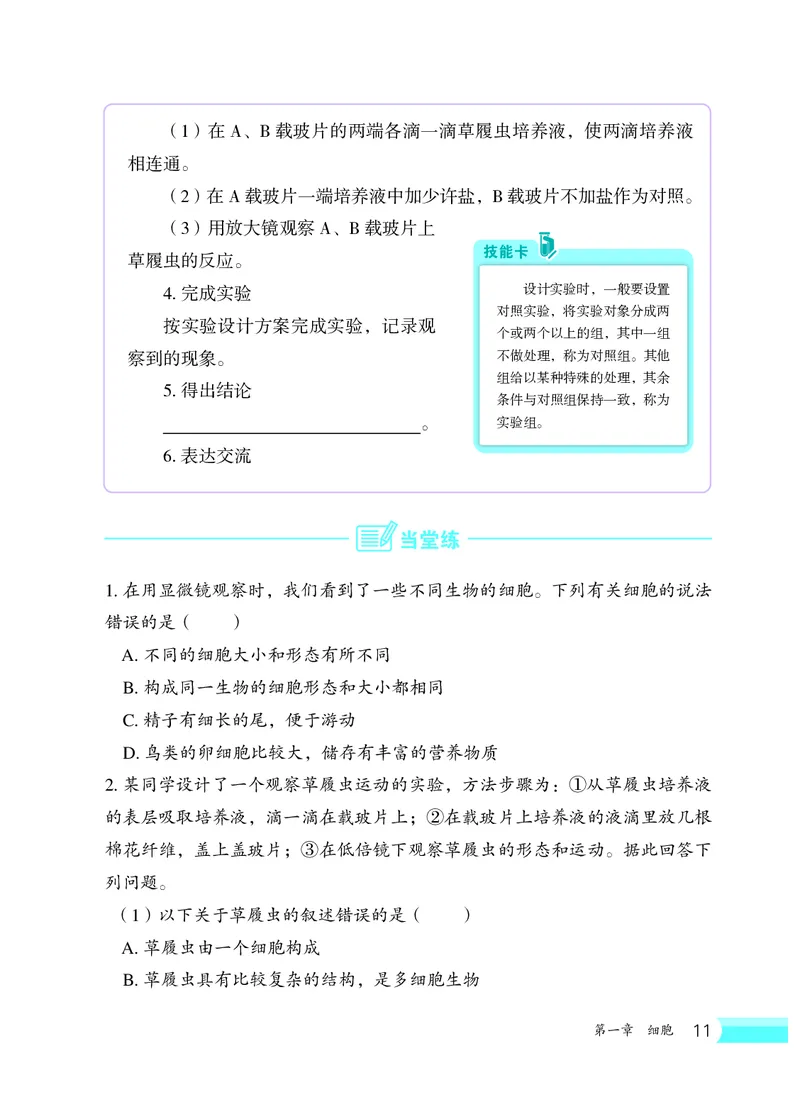 （1）在 A、B 载玻片的两端各滴一滴草履虫培养液，使两滴培养液相连通。

（2）在 A 载玻片一端培养液中加少许盐，B 载玻片不加盐作为对照。

（3）用放大镜观察 A、B 载玻片上草履虫的反应。

4. 完成实验

按实验设计方案完成实验，记录观察到的现象。

5. 得出结论

______________________________。

6. 表达交流

技能卡

设计实验时，一般要设置对照实验，将实验对象分成两个或两个以上的组，其中一组不做处理，称为对照组。其他组给以某种特殊的处理，其余条件与对照组保持一致，称为实验组。

当堂练

1. 在用显微镜观察时，我们看到了一些不同生物的细胞。下列有关细胞的说法错误的是（　　）

A. 不同的细胞大小和形态有所不同

B. 构成同一生物的细胞形态和大小都相同

C. 精子有细长的尾，便于游动

D. 鸟类的卵细胞比较大，储存有丰富的营养物质

2. 某同学设计了一个观察草履虫运动的实验，方法步骤为：①从草履虫培养液的表层吸取培养液，滴一滴在载玻片上；②在载玻片上培养液的液滴里放几根棉花纤维，盖上盖玻片；③在低倍镜下观察草履虫的形态和运动。据此回答下列问题。

（1）以下关于草履虫的叙述错误的是（　　）

A. 草履虫由一个细胞构成

B. 草履虫具有比较复杂的结构，是多细胞生物

第一章　细胞　11